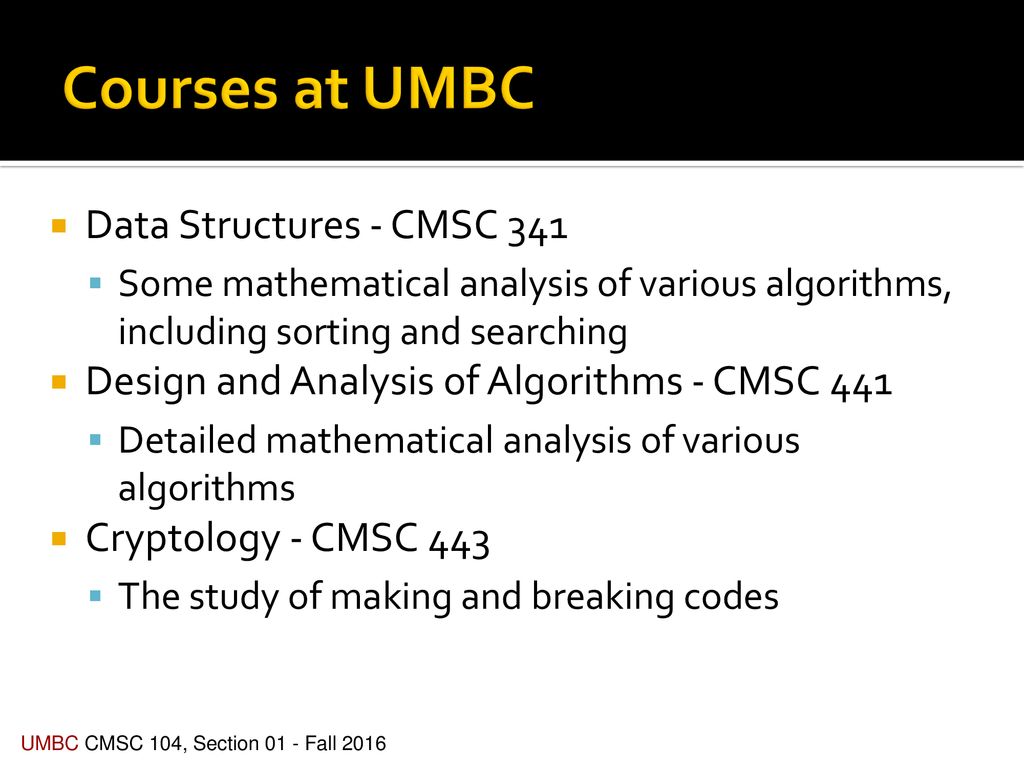 Courses at UMBC

Data Structures - CMSC 341

Some mathematical analysis of various algorithms, including sorting and searching

Design and Analysis of Algorithms - CMSC 441

Detailed mathematical analysis of various algorithms

Cryptology - CMSC 443

The study of making and breaking codes

UMBC CMSC 104, Section 01 - Fall 2016